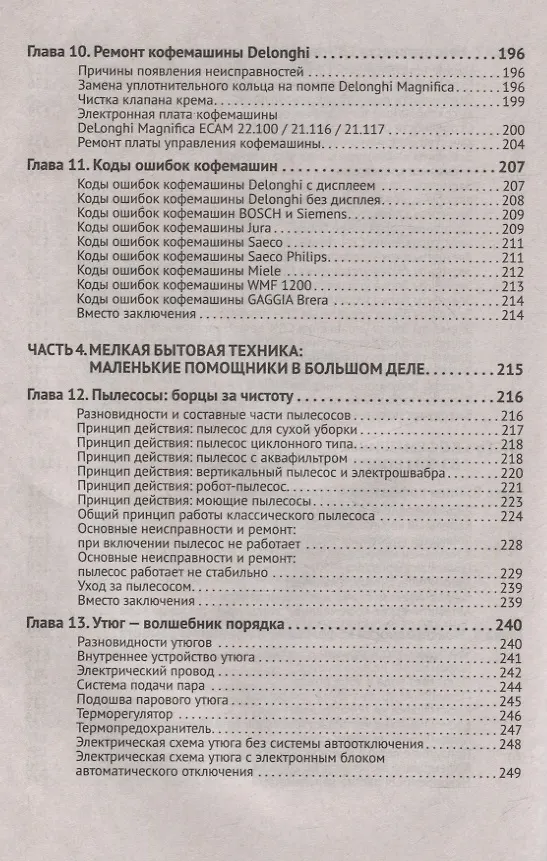 Глава 10. Ремонт кофемашины Delonghi 196

Причины появления неисправностей 196
Замена уплотнительного кольца на помпе Delonghi Magnifica 196
Чистка клапана крема 199
Электронная плата кофемашины
DeLonghi Magnifica ECAM 22.100 / 21.116 / 21.117 200
Ремонт платы управления кофемашины 204

Глава 11. Коды ошибок кофемашин 207

Коды ошибок кофемашины Delonghi с дисплеем 207
Коды ошибок кофемашины Delonghi без дисплея 208
Коды ошибок кофемашин BOSCH и Siemens 209
Коды ошибок кофемашины Jura 209
Коды ошибок кофемашины Saeco 211
Коды ошибок кофемашины Saeco Philips 211
Коды ошибок кофемашины Miele 212
Коды ошибок кофемашины WMF 1200 213
Коды ошибок кофемашины GAGGIA Brera 214
Вместо заключения 214

ЧАСТЬ 4. МЕЛКАЯ БЫТОВАЯ ТЕХНИКА:
МАЛЕНЬКИЕ ПОМОЩНИКИ В БОЛЬШОМ ДЕЛЕ 215

Глава 12. Пылесосы: борцы за чистоту 216

Разновидности и составные части пылесосов 216
Принцип действия: пылесос для сухой уборки 217
Принцип действия: пылесос циклонного типа 218
Принцип действия: пылесос с аквафильтром 218
Принцип действия: вертикальный пылесос и электрошвабра 220
Принцип действия: робот-пылесос 221
Принцип действия: моющие пылесосы 223
Общий принцип работы классического пылесоса 224
Основные неисправности и ремонт:
при включении пылесос не работает 228
Основные неисправности и ремонт:
пылесос работает не стабильно 229
Уход за пылесосом 239
Вместо заключения 239

Глава 13. Утюг — волшебник порядка 240

Разновидности утюгов 240
Внутреннее устройство утюга 241
Электрический провод 242
Система подачи пара 244
Подошва парового утюга 245
Терморегулятор 246
Термопредохранитель 247
Электрическая схема утюга без системы автоотключения 248
Электрическая схема утюга с электронным блоком
автоматического отключения 249